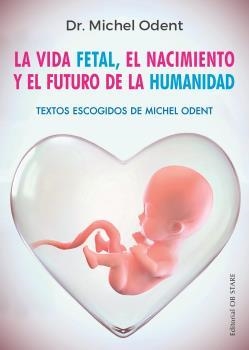 Dr. Michel Odent

LA VIDA FETAL, EL NACIMIENTO Y EL FUTURO DE LA HUMANIDAD

TEXTOS ESCOGIDOS DE MICHEL ODENT

Editorial OB STARE